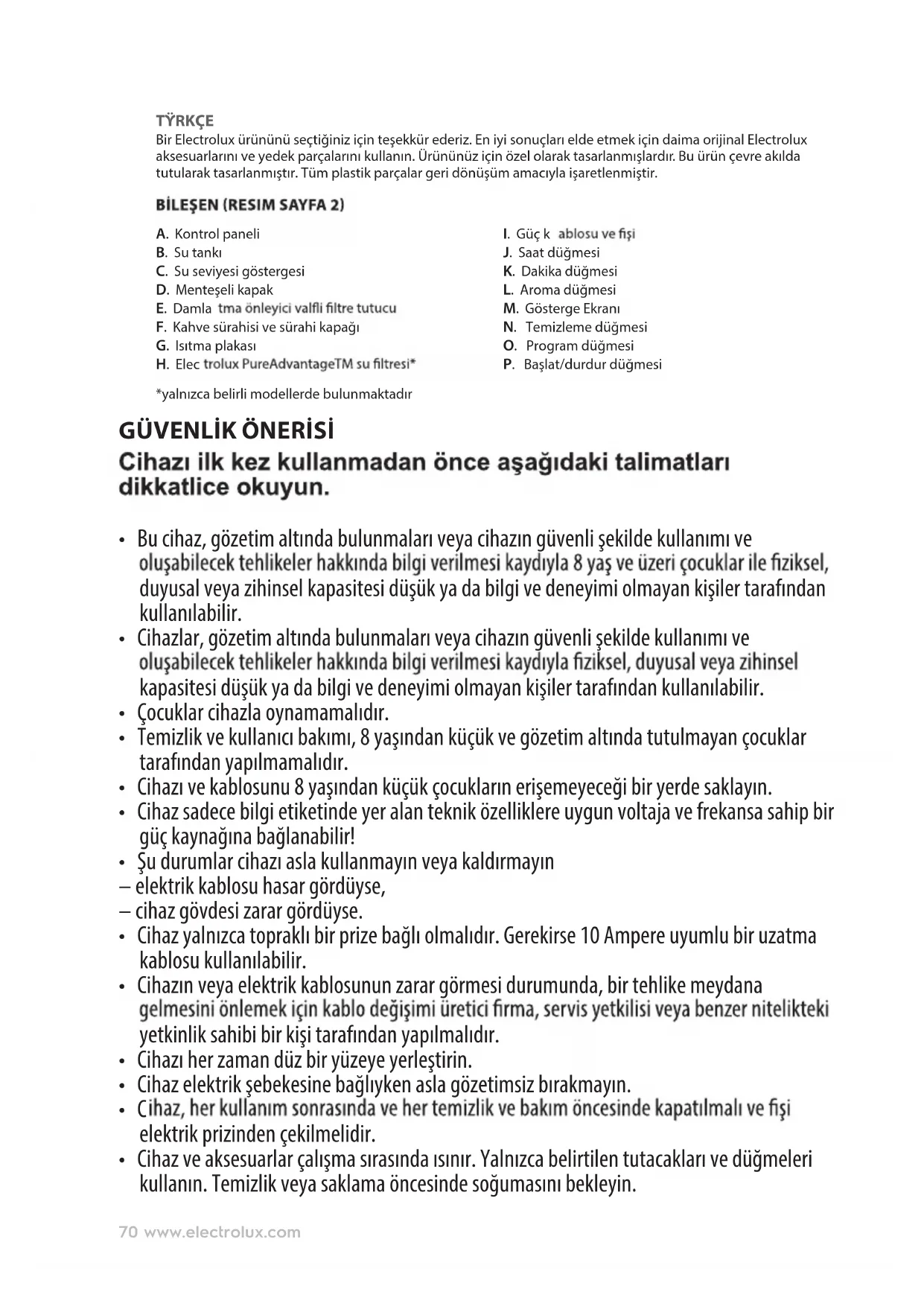 TŸRKÇE
Bir Electrolux ürününü seçtiğiniz için teşekkür ederiz. En iyi sonuçları elde etmek için daima orijinal Electrolux aksesuarlarını ve yedek parçalarını kullanın. Ürününüz için özel olarak tasarlanmışlardır. Bu ürün çevre akılda tutularak tasarlanmıştır. Tüm plastik parçalar geri dönüşüm amacıyla işaretlenmiştir.

BİLEŞEN (RESIM SAYFA 2)

A. Kontrol paneli
B. Su tankı
C. Su seviyesi göstergesi
D. Menteşeli kapak
E. Damla tma önleyici valfli filtre tutucu
F. Kahve sürahisi ve sürahi kapağı
G. Isıtma plakası
H. Elec trolux PureAdvantageTM su filtresi*

I. Güç k ablosu ve fişi
J. Saat düğmesi
K. Dakika düğmesi
L. Aroma düğmesi
M. Gösterge Ekranı
N. Temizleme düğmesi
O. Program düğmesi
P. Başlat/durdur düğmesi

*yalnızca belirli modellerde bulunmaktadır

GÜVENLİK ÖNERİSİ
Cihazı ilk kez kullanmadan önce aşağıdaki talimatları dikkatlice okuyun.

• Bu cihaz, gözetim altında bulunmaları veya cihazın güvenli şekilde kullanımı ve oluşabilecek tehlikeler hakkında bilgi verilmesi kaydıyla 8 yaş ve üzeri çocuklar ile fiziksel, duyusal veya zihinsel kapasitesi düşük ya da bilgi ve deneyimi olmayan kişiler tarafından kullanılabilir.
• Cihazlar, gözetim altında bulunmaları veya cihazın güvenli şekilde kullanımı ve oluşabilecek tehlikeler hakkında bilgi verilmesi kaydıyla fiziksel, duyusal veya zihinsel kapasitesi düşük ya da bilgi ve deneyimi olmayan kişiler tarafından kullanılabilir.
• Çocuklar cihazla oynamamalıdır.
• Temizlik ve kullanıcı bakımı, 8 yaşından küçük ve gözetim altında tutulmayan çocuklar tarafından yapılmamalıdır.
• Cihazı ve kablosunu 8 yaşından küçük çocukların erişemeyeceği bir yerde saklayın.
• Cihaz sadece bilgi etiketinde yer alan teknik özelliklere uygun voltaja ve frekansa sahip bir güç kaynağına bağlanabilir!
• Şu durumlar cihazı asla kullanmayın veya kaldırmayın
– elektrik kablosu hasar gördüyse,
– cihaz gövdesi zarar gördüyse.
• Cihaz yalnızca topraklı bir prize bağlı olmalıdır. Gerekirse 10 Ampere uyumlu bir uzatma kablosu kullanılabilir.
• Cihazın veya elektrik kablosunun zarar görmesi durumunda, bir tehlike meydana gelmesini önlemek için kablo değişimi üretici firma, servis yetkilisi veya benzer nitelikteki yetkinlik sahibi bir kişi tarafından yapılmalıdır.
• Cihazı her zaman düz bir yüzeye yerleştirin.
• Cihaz elektrik şebekesine bağlıyken asla gözetimsiz bırakmayın.
• Cihaz, her kullanım sonrasında ve her temizlik ve bakım öncesinde kapatılmalı ve fişi elektrik prizinden çekilmelidir.
• Cihaz ve aksesuarlar çalışma sırasında ısınır. Yalnızca belirtilen tutacakları ve düğmeleri kullanın. Temizlik veya saklama öncesinde soğumasını bekleyin.

70 www.electrolux.com